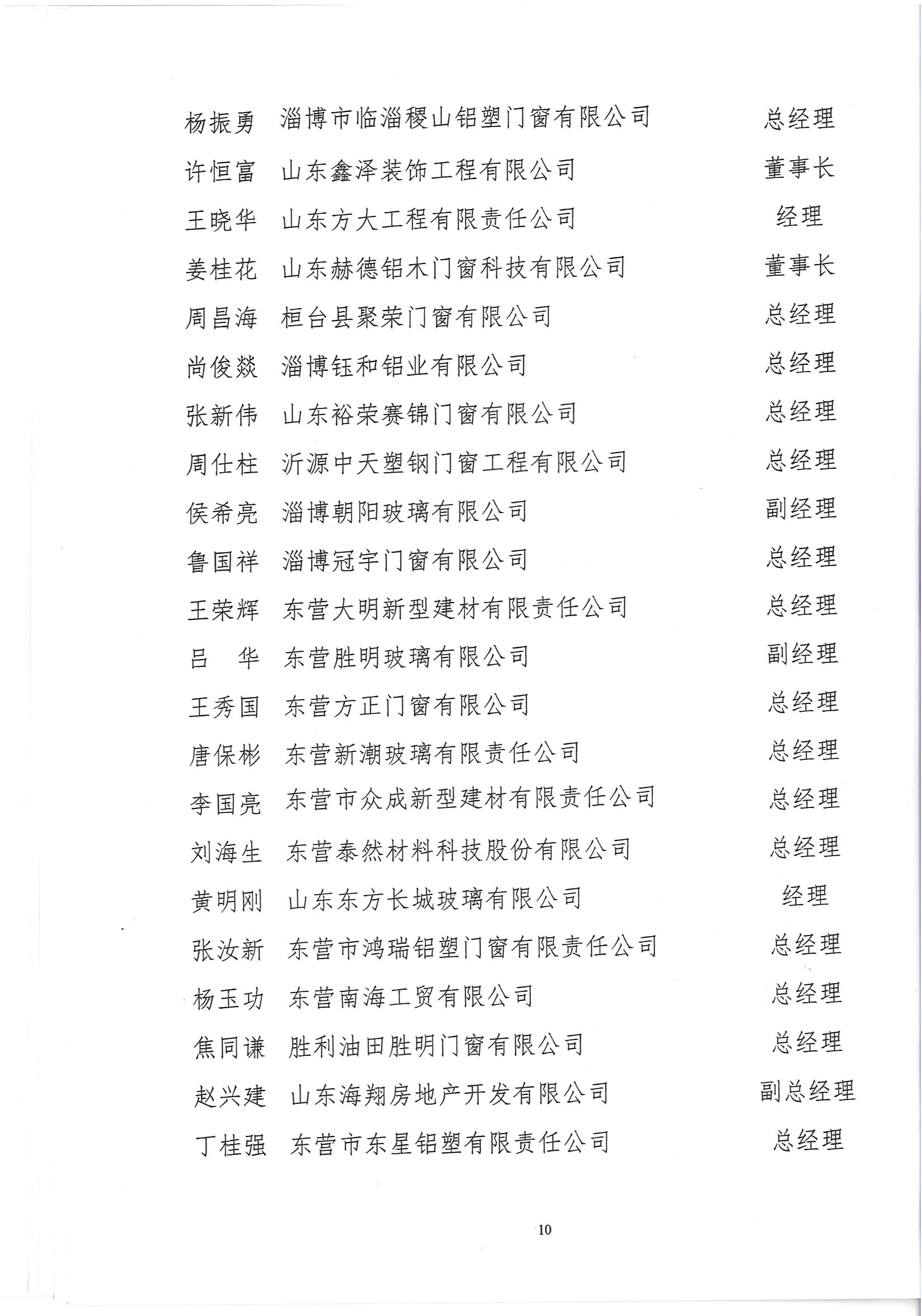 杨振勇　淄博市临淄稷山铝塑门窗有限公司　总经理

许恒富　山东鑫泽装饰工程有限公司　董事长

王晓华　山东方大工程有限责任公司　经理

姜桂花　山东赫德铝木门窗科技有限公司　董事长

周昌海　桓台县聚荣门窗有限公司　总经理

尚俊燚　淄博钰和铝业有限公司　总经理

张新伟　山东裕荣赛锦门窗有限公司　总经理

周仕柱　沂源中天塑钢门窗工程有限公司　总经理

侯希亮　淄博朝阳玻璃有限公司　副经理

鲁国祥　淄博冠宇门窗有限公司　总经理

王荣辉　东营大明新型建材有限责任公司　总经理

吕　华　东营胜明玻璃有限公司　副经理

王秀国　东营方正门窗有限公司　总经理

唐保彬　东营新潮玻璃有限责任公司　总经理

李国亮　东营市众成新型建材有限责任公司　总经理

刘海生　东营泰然材料科技股份有限公司　总经理

黄明刚　山东东方长城玻璃有限公司　经理

张汝新　东营市鸿瑞铝塑门窗有限责任公司　总经理

杨玉功　东营南海工贸有限公司　总经理

焦同谦　胜利油田胜明门窗有限公司　总经理

赵兴建　山东海翔房地产开发有限公司　副总经理

丁桂强　东营市东星铝塑有限责任公司　总经理

10